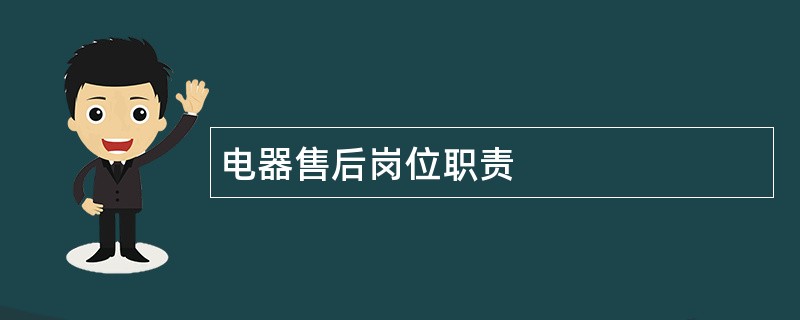 电器售后岗位职责